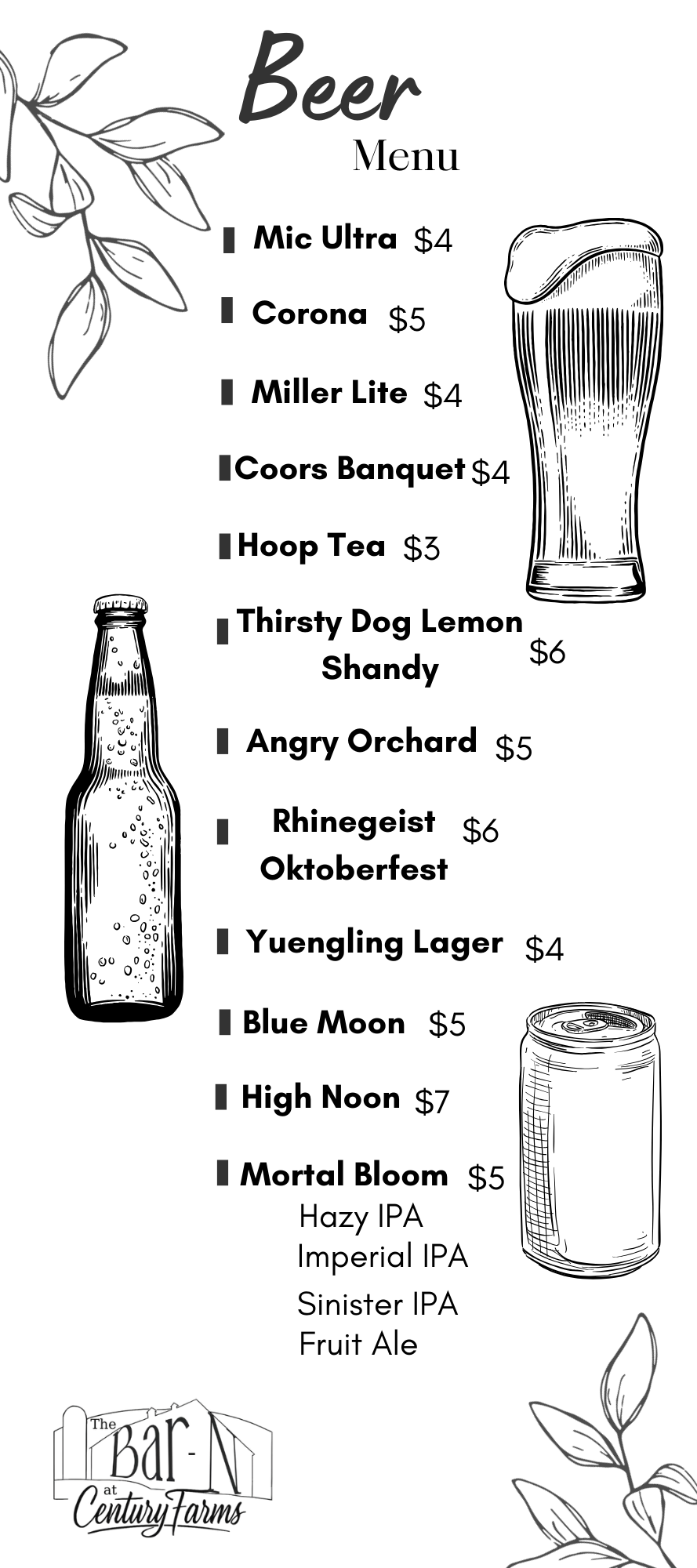 Beer
Menu

Mic Ultra $4

Corona $5

Miller Lite $4

Coors Banquet $4

Hoop Tea $3

Thirsty Dog Lemon Shandy $6

Angry Orchard $5

Rhinegeist Oktoberfest $6

Yuengling Lager $4

Blue Moon $5

High Noon $7

Mortal Bloom $5
Hazy IPA
Imperial IPA
Sinister IPA
Fruit Ale

The Bar-N at Century Farms